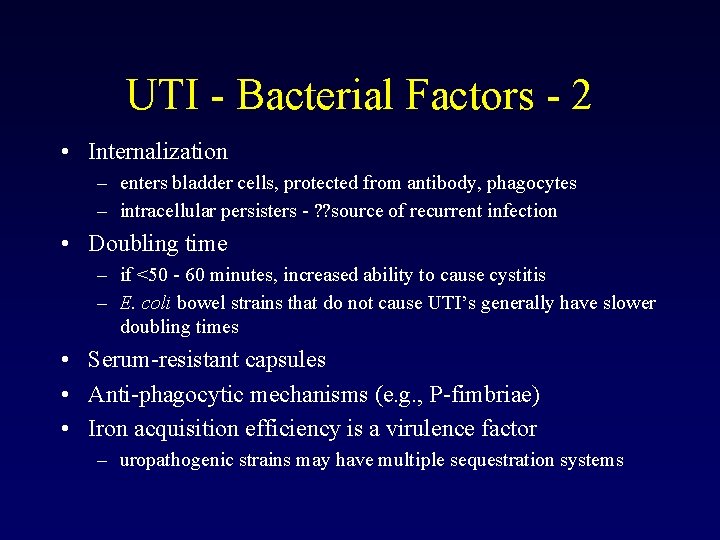 UTI - Bacterial Factors - 2

• Internalization
– enters bladder cells, protected from antibody, phagocytes
– intracellular persisters - ??source of recurrent infection

• Doubling time
– if <50 - 60 minutes, increased ability to cause cystitis
– E. coli bowel strains that do not cause UTI's generally have slower doubling times

• Serum-resistant capsules

• Anti-phagocytic mechanisms (e.g., P-fimbriae)

• Iron acquisition efficiency is a virulence factor
– uropathogenic strains may have multiple sequestration systems